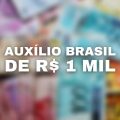 AUXÍLIO BRASIL
DE R$ 1 MIL